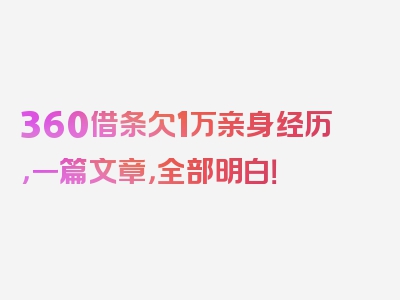 360借条欠1万亲身经历,一篇文章,全部明白!